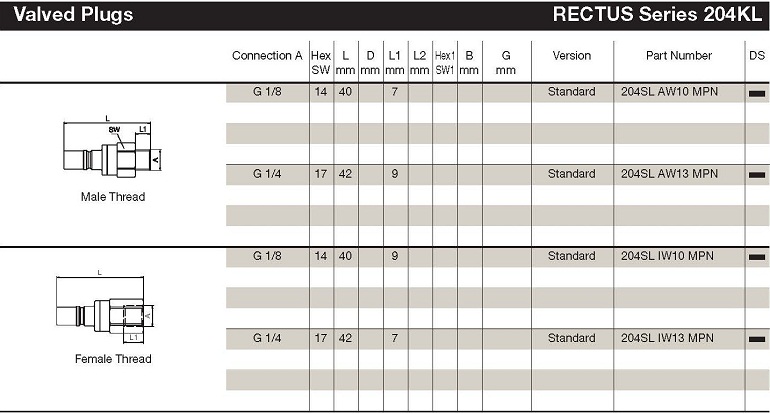 Valved Plugs

RECTUS Series 204KL

| | Connection A | Hex SW | L mm | D mm | L1 mm | L2 mm | Hex1 SW1 | B mm | G mm | Version | Part Number | DS |
|---|---|---|---|---|---|---|---|---|---|---|---|---|
| L SW L1 A Male Thread | G 1/8 | 14 | 40 | | 7 | | | | | Standard | 204SL AW10 MPN | ▬ |
| | G 1/4 | 17 | 42 | | 9 | | | | | Standard | 204SL AW13 MPN | ▬ |
| L A L1 Female Thread | G 1/8 | 14 | 40 | | 9 | | | | | Standard | 204SL IW10 MPN | ▬ |
| | G 1/4 | 17 | 42 | | 7 | | | | | Standard | 204SL IW13 MPN | ▬ |